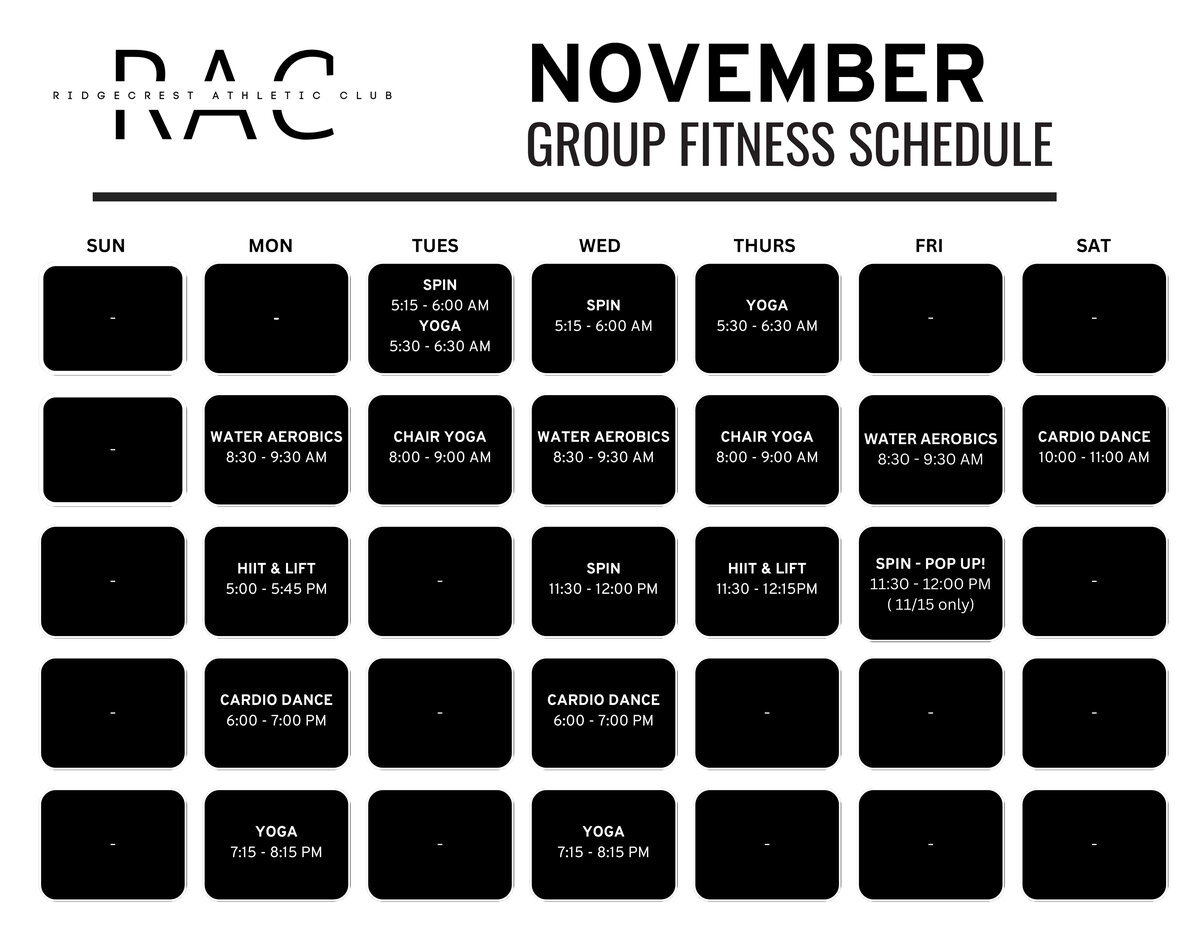 RAC
RIDGECREST ATHLETIC CLUB

NOVEMBER
GROUP FITNESS SCHEDULE

| SUN | MON | TUES | WED | THURS | FRI | SAT |
|---|---|---|---|---|---|---|
| - | - | SPIN 5:15 - 6:00 AM YOGA 5:30 - 6:30 AM | SPIN 5:15 - 6:00 AM | YOGA 5:30 - 6:30 AM | - | - |
| - | WATER AEROBICS 8:30 - 9:30 AM | CHAIR YOGA 8:00 - 9:00 AM | WATER AEROBICS 8:30 - 9:30 AM | CHAIR YOGA 8:00 - 9:00 AM | WATER AEROBICS 8:30 - 9:30 AM | CARDIO DANCE 10:00 - 11:00 AM |
| - | HIIT & LIFT 5:00 - 5:45 PM | - | SPIN 11:30 - 12:00 PM | HIIT & LIFT 11:30 - 12:15PM | SPIN - POP UP! 11:30 - 12:00 PM ( 11/15 only) | - |
| - | CARDIO DANCE 6:00 - 7:00 PM | - | CARDIO DANCE 6:00 - 7:00 PM | - | - | - |
| - | YOGA 7:15 - 8:15 PM | - | YOGA 7:15 - 8:15 PM | - | - | - |